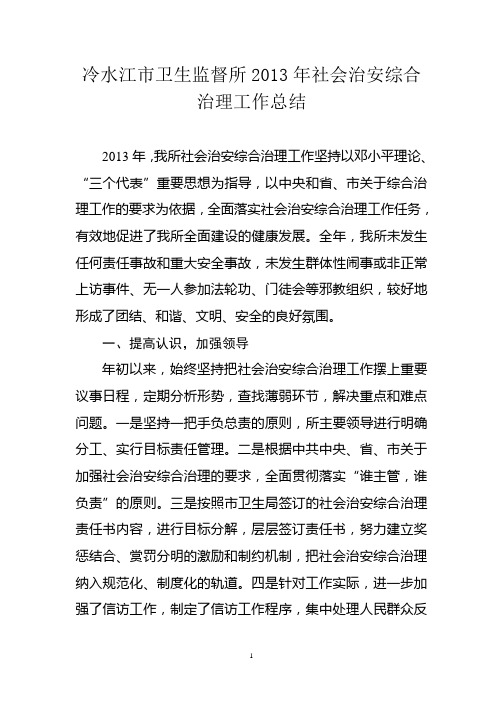 冷水江市卫生监督所 2013 年社会治安综合治理工作总结

2013 年，我所社会治安综合治理工作坚持以邓小平理论、“三个代表”重要思想为指导，以中央和省、市关于综合治理工作的要求为依据，全面落实社会治安综合治理工作任务，有效地促进了我所全面建设的健康发展。全年，我所未发生任何责任事故和重大安全事故，未发生群体性闹事或非正常上访事件、无一人参加法轮功、门徒会等邪教组织，较好地形成了团结、和谐、文明、安全的良好氛围。

一、提高认识，加强领导

年初以来，始终坚持把社会治安综合治理工作摆上重要议事日程，定期分析形势，查找薄弱环节，解决重点和难点问题。一是坚持一把手负总责的原则，所主要领导进行明确分工、实行目标责任管理。二是根据中共中央、省、市关于加强社会治安综合治理的要求，全面贯彻落实“谁主管，谁负责”的原则。三是按照市卫生局签订的社会治安综合治理责任书内容，进行目标分解，层层签订责任书，努力建立奖惩结合、赏罚分明的激励和制约机制，把社会治安综合治理纳入规范化、制度化的轨道。四是针对工作实际，进一步加强了信访工作，制定了信访工作程序，集中处理人民群众反

1